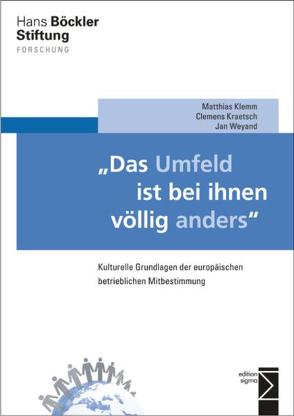 Hans Böckler
Stiftung
FORSCHUNG

Matthias Klemm
Clemens Kraetsch
Jan Weyand

„Das Umfeld ist bei ihnen völlig anders“

Kulturelle Grundlagen der europäischen betrieblichen Mitbestimmung

edition sigma